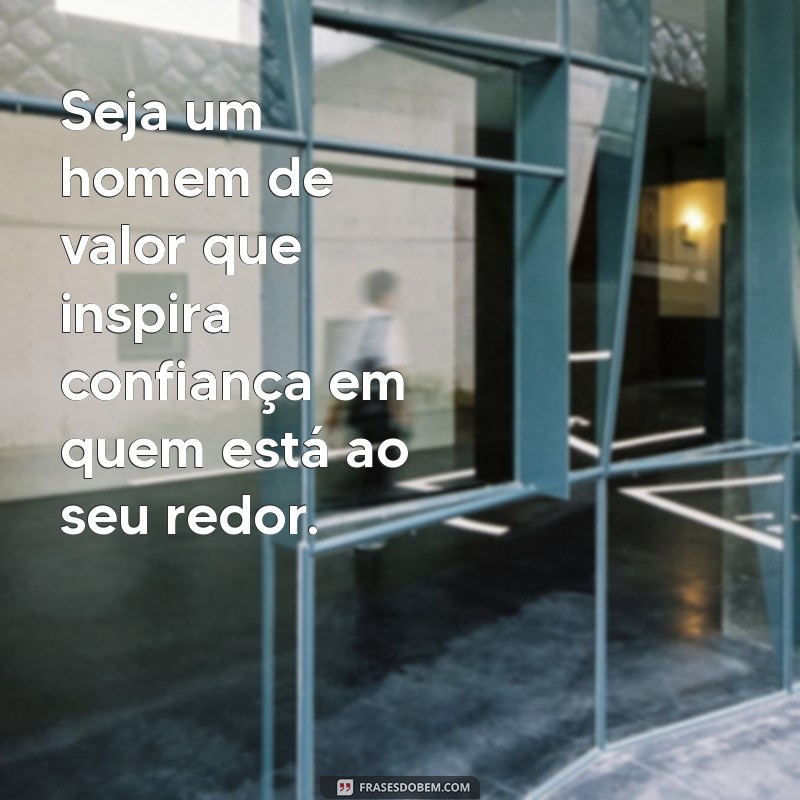 Seja um homem de valor que inspira confiança em quem está ao seu redor.

FRASESDOBEM.COM